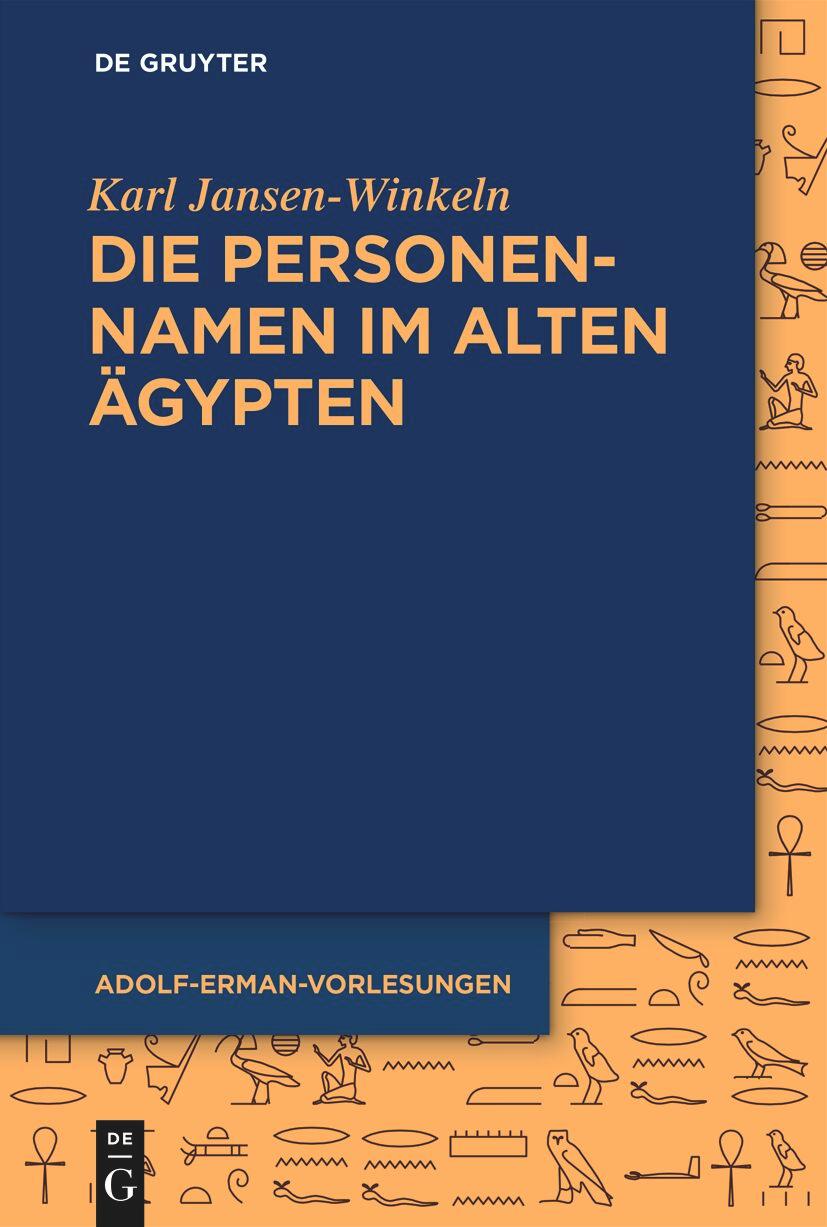 DE GRUYTER

Karl Jansen-Winkeln

DIE PERSONENNAMEN IM ALTEN ÄGYPTEN

ADOLF-ERMAN-VORLESUNGEN

DE G